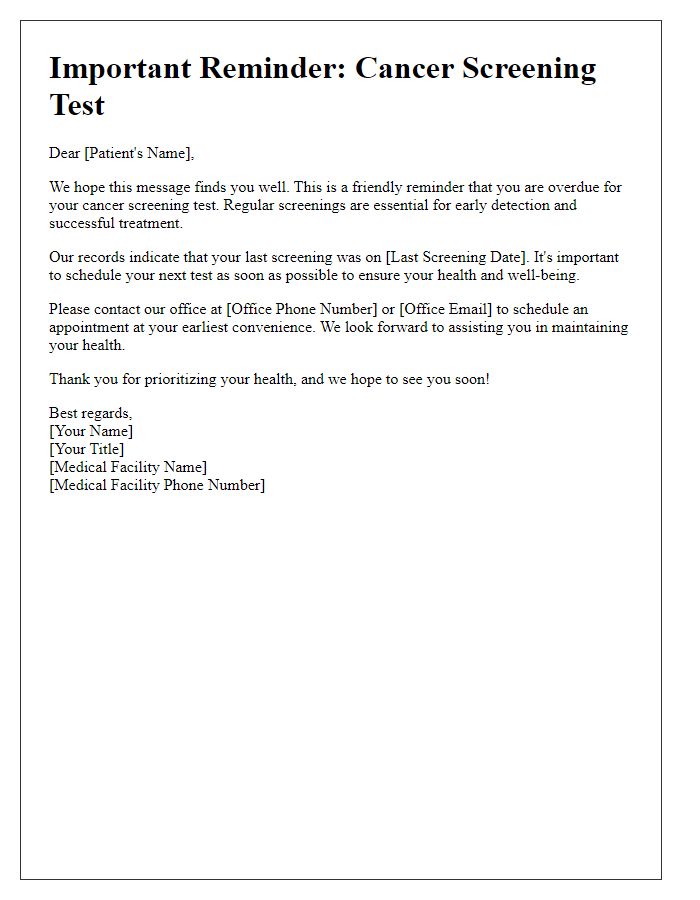 Important Reminder: Cancer Screening Test

Dear [Patient's Name],

We hope this message finds you well. This is a friendly reminder that you are overdue for your cancer screening test. Regular screenings are essential for early detection and successful treatment.

Our records indicate that your last screening was on [Last Screening Date]. It's important to schedule your next test as soon as possible to ensure your health and well-being.

Please contact our office at [Office Phone Number] or [Office Email] to schedule an appointment at your earliest convenience. We look forward to assisting you in maintaining your health.

Thank you for prioritizing your health, and we hope to see you soon!

Best regards,
[Your Name]
[Your Title]
[Medical Facility Name]
[Medical Facility Phone Number]